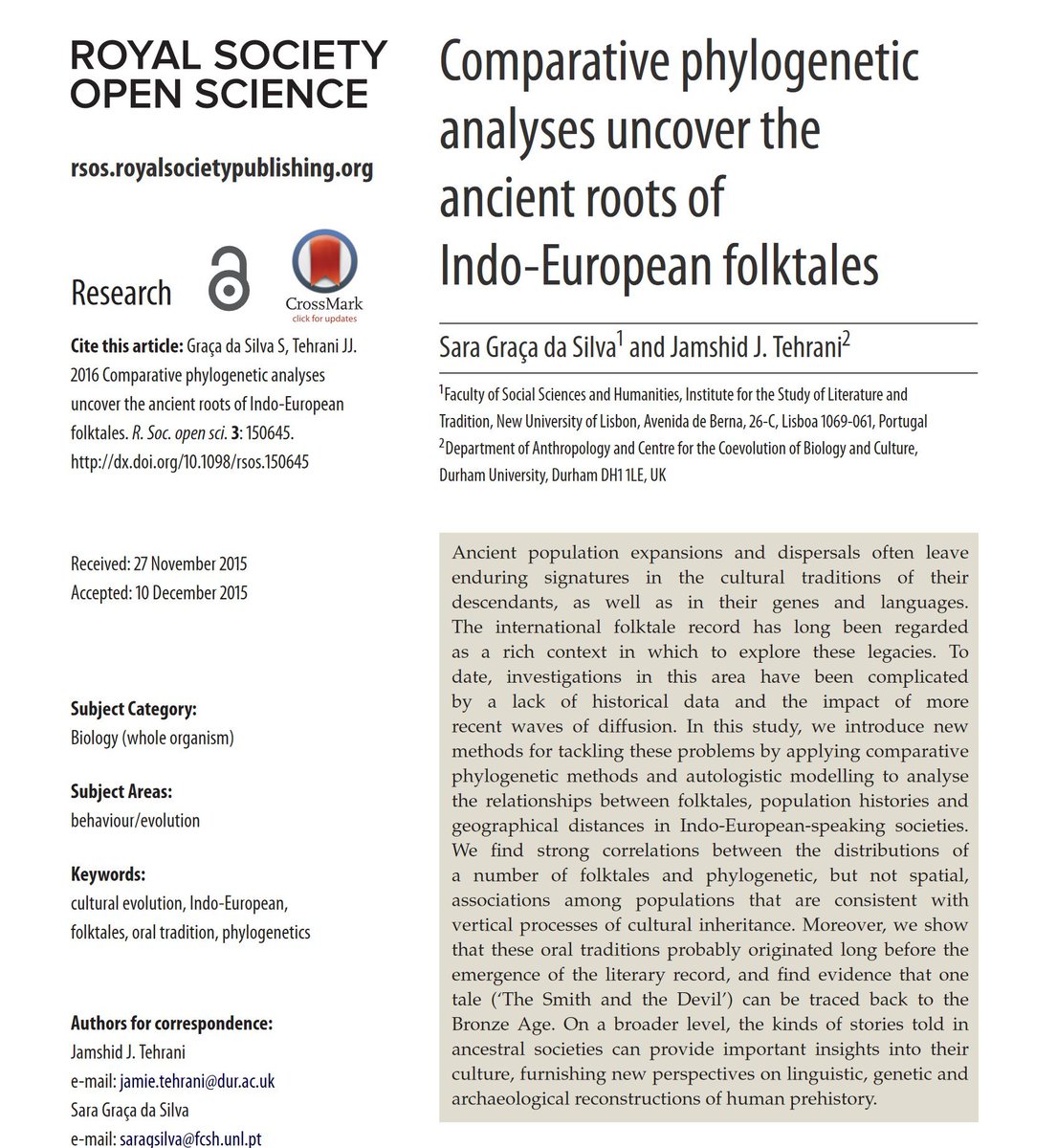 ROYAL SOCIETY OPEN SCIENCE

rsos.royalsocietypublishing.org

Research

CrossMark
click for updates

Cite this article: Graça da Silva S, Tehrani JJ. 2016 Comparative phylogenetic analyses uncover the ancient roots of Indo-European folktales. R. Soc. open sci. 3: 150645. http://dx.doi.org/10.1098/rsos.150645

Received: 27 November 2015
Accepted: 10 December 2015

Subject Category:
Biology (whole organism)

Subject Areas:
behaviour/evolution

Keywords:
cultural evolution, Indo-European, folktales, oral tradition, phylogenetics

Authors for correspondence:
Jamshid J. Tehrani
e-mail: jamie.tehrani@dur.ac.uk
Sara Graça da Silva
e-mail: saragsilva@fcsh.unl.pt

Comparative phylogenetic analyses uncover the ancient roots of Indo-European folktales

Sara Graça da Silva$^1$ and Jamshid J. Tehrani$^2$

$^1$Faculty of Social Sciences and Humanities, Institute for the Study of Literature and Tradition, New University of Lisbon, Avenida de Berna, 26-C, Lisboa 1069-061, Portugal
$^2$Department of Anthropology and Centre for the Coevolution of Biology and Culture, Durham University, Durham DH1 1LE, UK

Ancient population expansions and dispersals often leave enduring signatures in the cultural traditions of their descendants, as well as in their genes and languages. The international folktale record has long been regarded as a rich context in which to explore these legacies. To date, investigations in this area have been complicated by a lack of historical data and the impact of more recent waves of diffusion. In this study, we introduce new methods for tackling these problems by applying comparative phylogenetic methods and autologistic modelling to analyse the relationships between folktales, population histories and geographical distances in Indo-European-speaking societies. We find strong correlations between the distributions of a number of folktales and phylogenetic, but not spatial, associations among populations that are consistent with vertical processes of cultural inheritance. Moreover, we show that these oral traditions probably originated long before the emergence of the literary record, and find evidence that one tale ('The Smith and the Devil') can be traced back to the Bronze Age. On a broader level, the kinds of stories told in ancestral societies can provide important insights into their culture, furnishing new perspectives on linguistic, genetic and archaeological reconstructions of human prehistory.